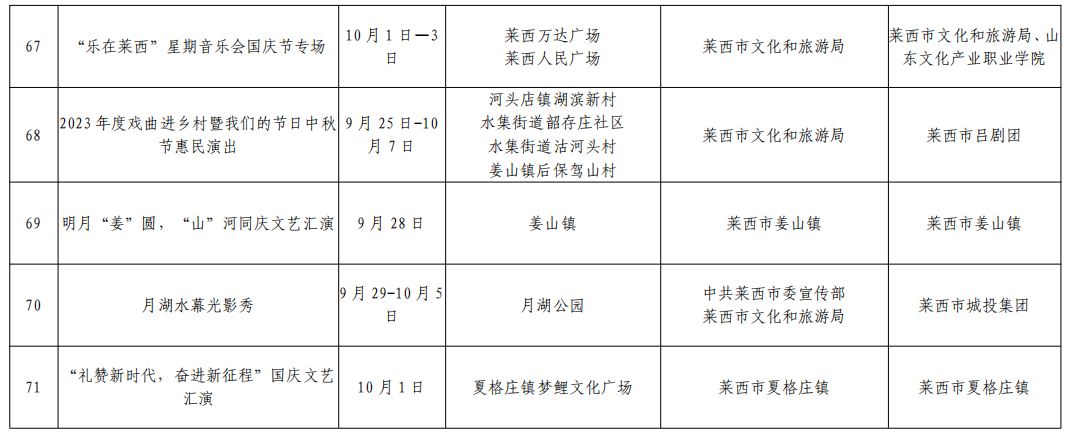 | 67 | “乐在莱西”星期音乐会国庆节专场 | 10月1日—3日 | 莱西万达广场 莱西人民广场 | 莱西市文化和旅游局 | 莱西市文化和旅游局、山东文化产业职业学院 |
|---|---|---|---|---|---|
| 68 | 2023年度戏曲进乡村暨我们的节日中秋节惠民演出 | 9月25日-10月7日 | 河头店镇湖滨新村 水集街道韶存庄社区 水集街道沽河头村 姜山镇后保驾山村 | 莱西市文化和旅游局 | 莱西市吕剧团 |
| 69 | 明月“姜”圆，“山”河同庆文艺汇演 | 9月28日 | 姜山镇 | 莱西市姜山镇 | 莱西市姜山镇 |
| 70 | 月湖水幕光影秀 | 9月29-10月5日 | 月湖公园 | 中共莱西市委宣传部 莱西市文化和旅游局 | 莱西市城投集团 |
| 71 | “礼赞新时代，奋进新征程”国庆文艺汇演 | 10月1日 | 夏格庄镇梦鲤文化广场 | 莱西市夏格庄镇 | 莱西市夏格庄镇 |